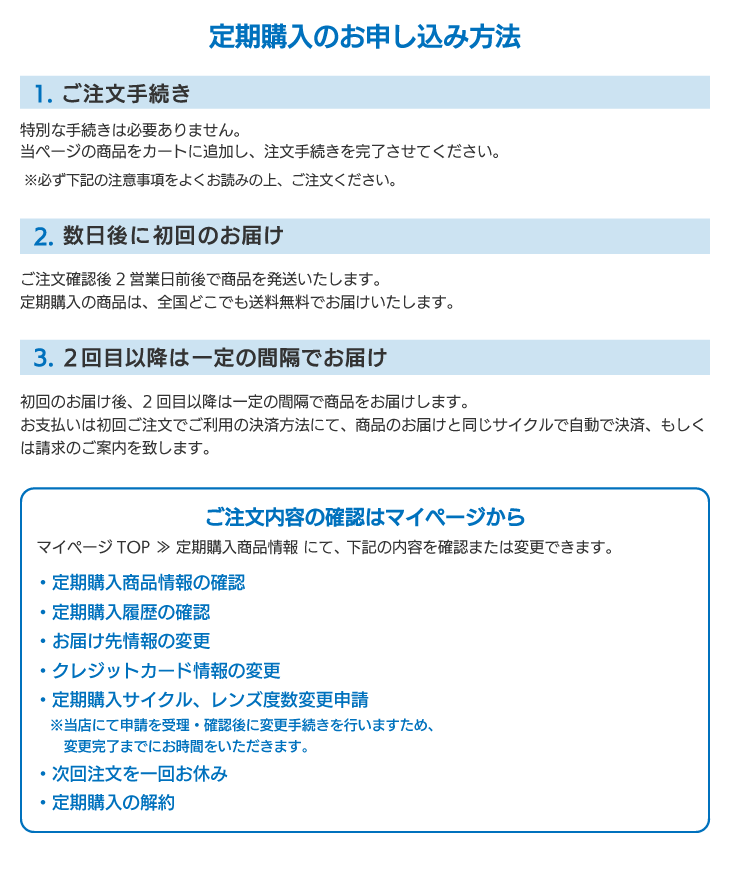 定期購入のお申し込み方法

1. ご注文手続き

特別な手続きは必要ありません。
当ページの商品をカートに追加し、注文手続きを完了させてください。

※必ず下記の注意事項をよくお読みの上、ご注文ください。

2. 数日後に初回のお届け

ご注文確認後 2 営業日前後で商品を発送いたします。
定期購入の商品は、全国どこでも送料無料でお届けいたします。

3. 2回目以降は一定の間隔でお届け

初回のお届け後、2 回目以降は一定の間隔で商品をお届けします。
お支払いは初回ご注文でご利用の決済方法にて、商品のお届けと同じサイクルで自動で決済、もしくは請求のご案内を致します。

ご注文内容の確認はマイページから

マイページ TOP ≫ 定期購入商品情報 にて、下記の内容を確認または変更できます。

・定期購入商品情報の確認
・定期購入履歴の確認
・お届け先情報の変更
・クレジットカード情報の変更
・定期購入サイクル、レンズ度数変更申請
※当店にて申請を受理・確認後に変更手続きを行いますため、変更完了までにお時間をいただきます。
・次回注文を一回お休み
・定期購入の解約